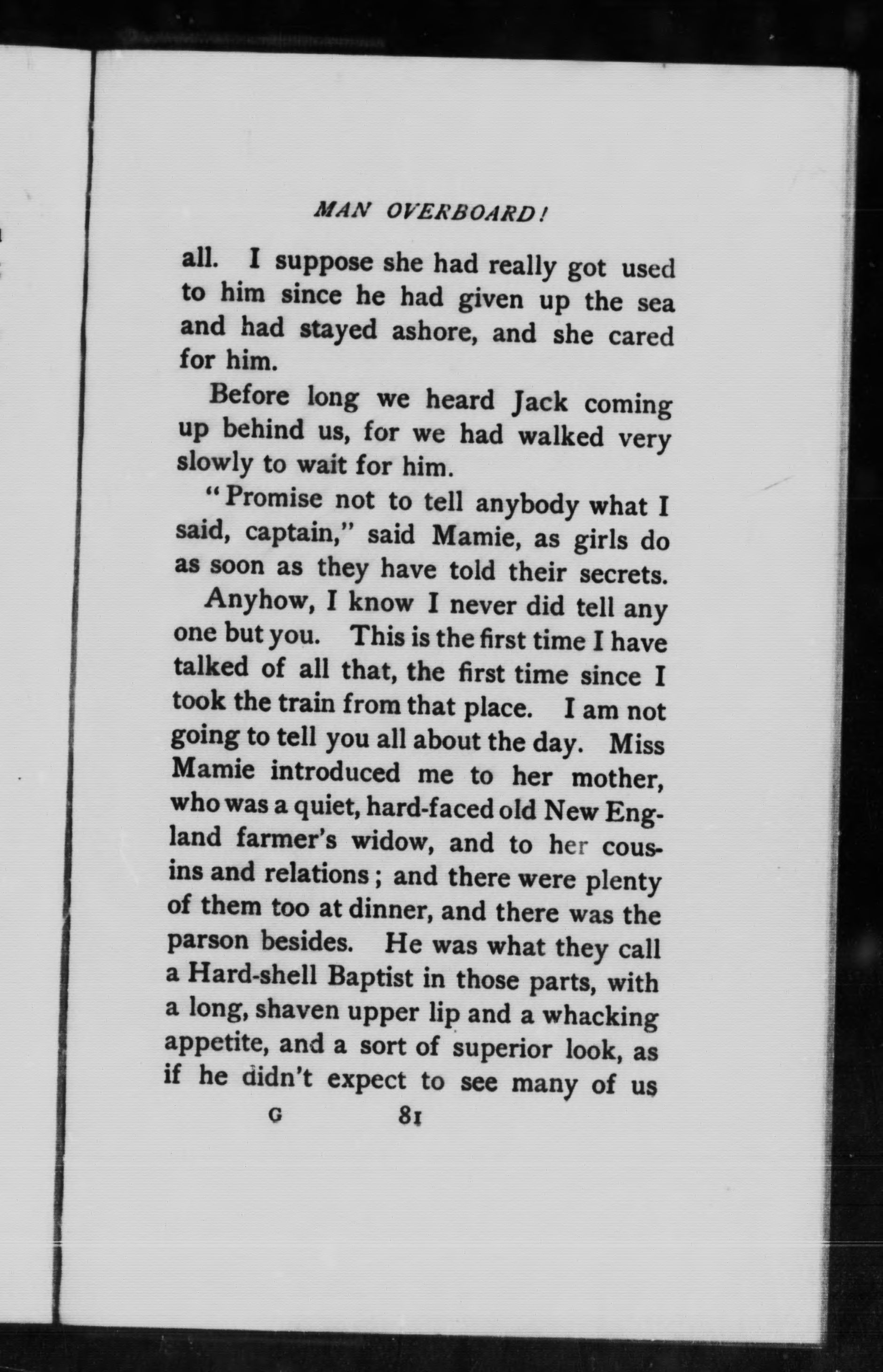 MAN OVERBOARD!

all. I suppose she had really got used to him since he had given up the sea and had stayed ashore, and she cared for him.

Before long we heard Jack coming up behind us, for we had walked very slowly to wait for him.

"Promise not to tell anybody what I said, captain," said Mamie, as girls do as soon as they have told their secrets.

Anyhow, I know I never did tell any one but you. This is the first time I have talked of all that, the first time since I took the train from that place. I am not going to tell you all about the day. Miss Mamie introduced me to her mother, who was a quiet, hard-faced old New England farmer's widow, and to her cousins and relations; and there were plenty of them too at dinner, and there was the parson besides. He was what they call a Hard-shell Baptist in those parts, with a long, shaven upper lip and a whacking appetite, and a sort of superior look, as if he didn't expect to see many of us

G 81